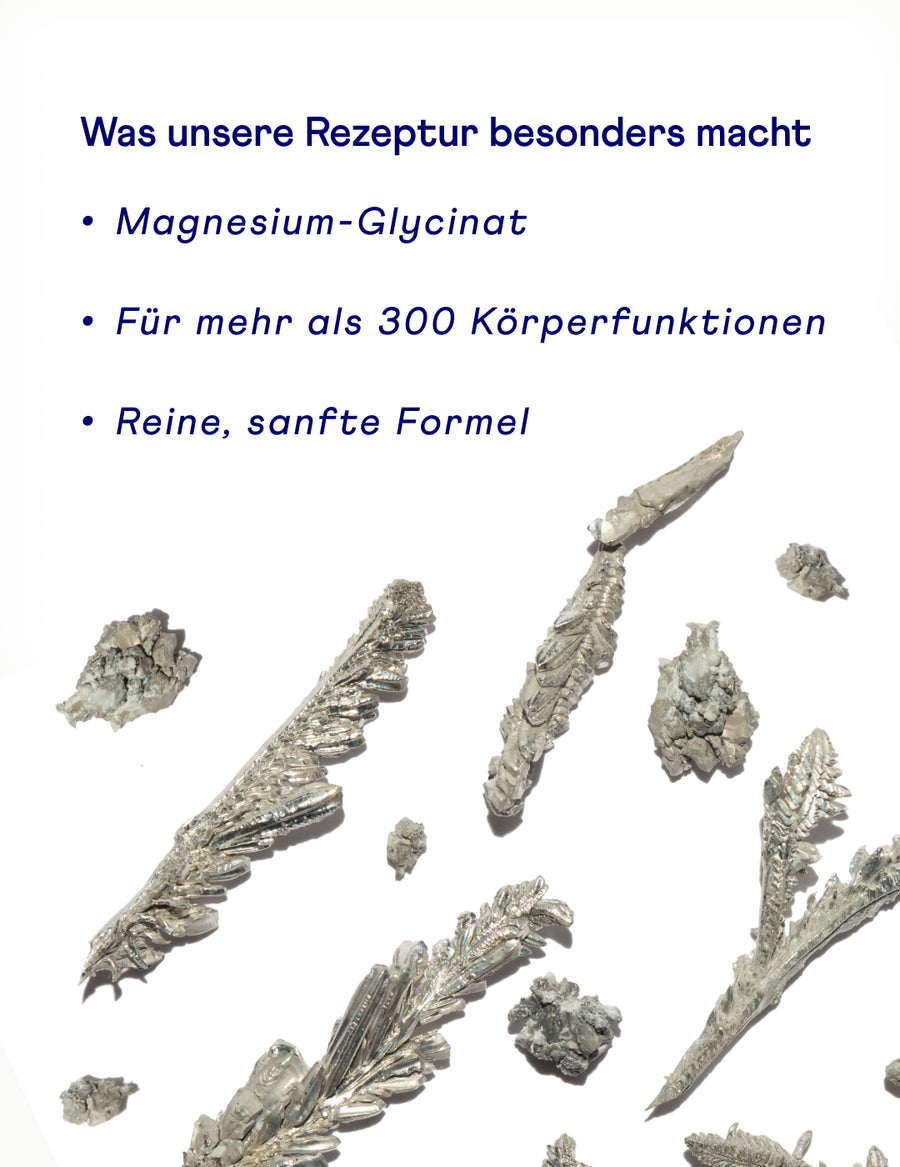 Was unsere Rezeptur besonders macht

• Magnesium-Glycinat

• Für mehr als 300 Körperfunktionen

• Reine, sanfte Formel